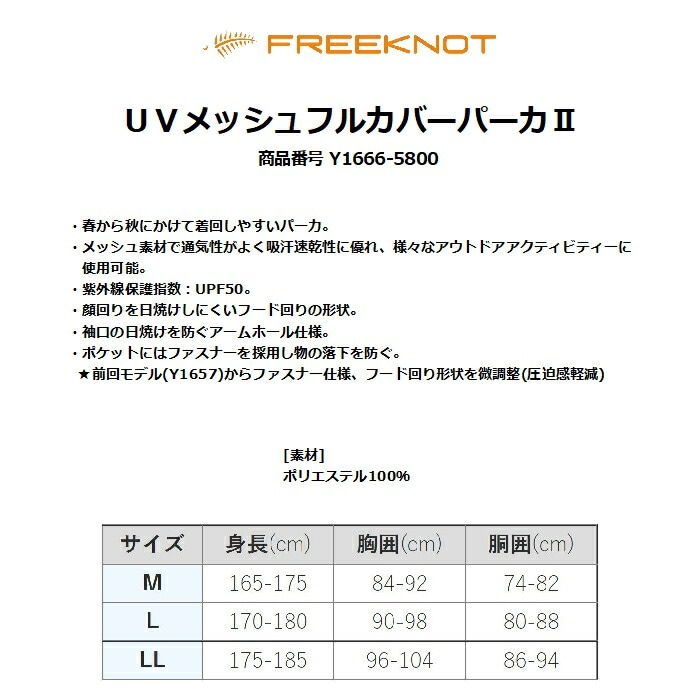 FREEKNOT

ＵＶメッシュフルカバーパーカⅡ

商品番号 Y1666-5800

・春から秋にかけて着回しやすいパーカ。
・メッシュ素材で通気性がよく吸汗速乾性に優れ、様々なアウトドアアクティビティーに使用可能。
・紫外線保護指数：UPF50。
・顔回りを日焼けしにくいフード回りの形状。
・袖口の日焼けを防ぐアームホール仕様。
・ポケットにはファスナーを採用し物の落下を防ぐ。
★前回モデル(Y1657)からファスナー仕様、フード回り形状を微調整(圧迫感軽減)

[素材]
ポリエステル100%

| サイズ | 身長(cm) | 胸囲(cm) | 胴囲(cm) |
|---|---|---|---|
| M | 165-175 | 84-92 | 74-82 |
| L | 170-180 | 90-98 | 80-88 |
| LL | 175-185 | 96-104 | 86-94 |